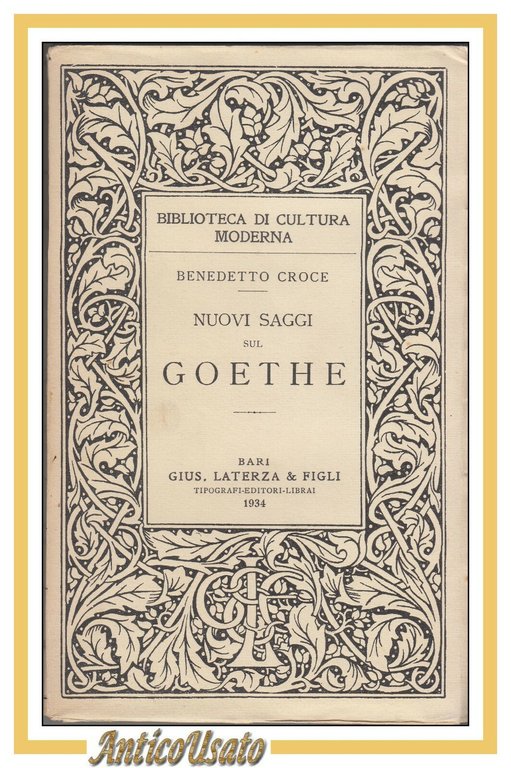 BIBLIOTECA DI CULTURA MODERNA

BENEDETTO CROCE

NUOVI SAGGI SUL GOETHE

BARI
GIUS. LATERZA & FIGLI
TIPOGRAFI-EDITORI-LIBRAI
1934

AnticoUsato